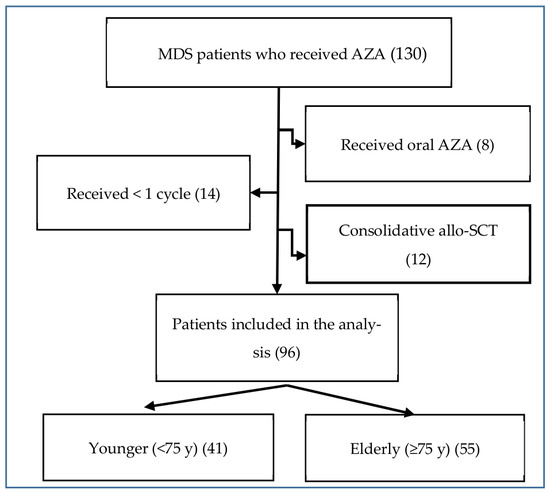 MDS patients who received AZA (130)

Received oral AZA (8)

Received < 1 cycle (14)

Consolidative allo-SCT (12)

Patients included in the analysis (96)

Younger (<75 y) (41)

Elderly (≥75 y) (55)